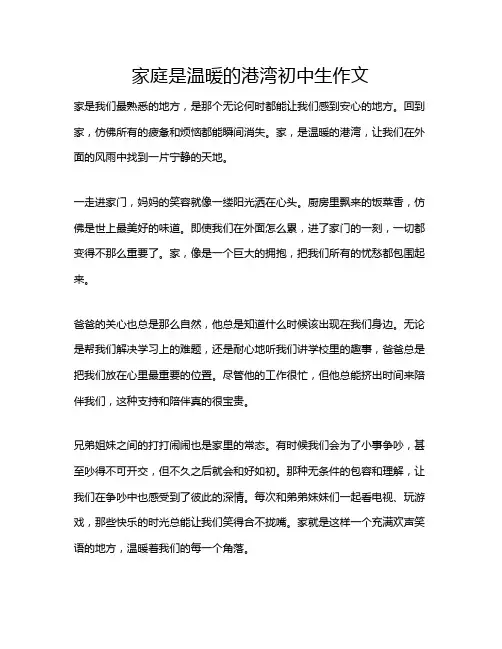 家庭是温暖的港湾初中生作文

家是我们最熟悉的地方，是那个无论何时都能让我们感到安心的地方。回到家，仿佛所有的疲惫和烦恼都能瞬间消失。家，是温暖的港湾，让我们在外面的风雨中找到一片宁静的天地。

一走进家门，妈妈的笑容就像一缕阳光洒在心头。厨房里飘来的饭菜香，仿佛是世上最美好的味道。即使我们在外面怎么累，进了家门的一刻，一切都变得不那么重要了。家，像是一个巨大的拥抱，把我们所有的忧愁都包围起来。

爸爸的关心也总是那么自然，他总是知道什么时候该出现在我们身边。无论是帮我们解决学习上的难题，还是耐心地听我们讲学校里的趣事，爸爸总是把我们放在心里最重要的位置。尽管他的工作很忙，但他总能挤出时间来陪伴我们，这种支持和陪伴真的很宝贵。

兄弟姐妹之间的打打闹闹也是家里的常态。有时候我们会为了小事争吵，甚至吵得不可开交，但不久之后就会和好如初。那种无条件的包容和理解，让我们在争吵中也感受到了彼此的深情。每次和弟弟妹妹们一起看电视、玩游戏，那些快乐的时光总能让我们笑得合不拢嘴。家就是这样一个充满欢声笑语的地方，温暖着我们的每一个角落。